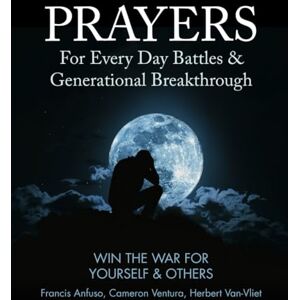 PRAYERS
For Every Day Battles &
Generational Breakthrough

WIN THE WAR FOR
YOURSELF & OTHERS

Francis Anfuso, Cameron Ventura, Herbert Van-Vliet